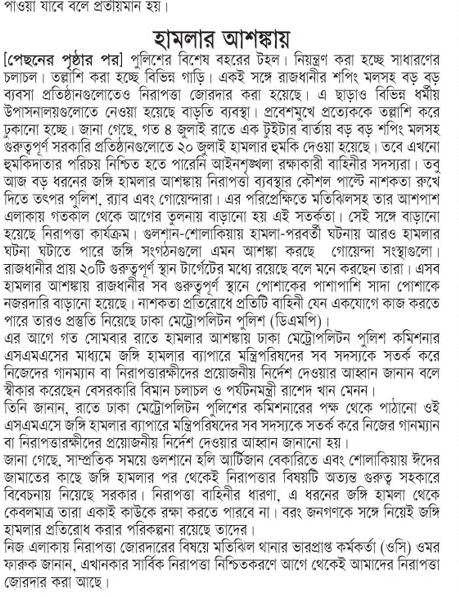 পাওয়া যাবে বলে প্রতীয়মান হয়।

হামলার আশঙ্কায়

[পেছনের পৃষ্ঠার পর] পুলিশের বিশেষ বহরের টহল। নিয়ন্ত্রণ করা হচ্ছে সাধারণের চলাচল। তল্লাশি করা হচ্ছে বিভিন্ন গাড়ি। একই সঙ্গে রাজধানীর শপিং মলসহ বড় বড় ব্যবসা প্রতিষ্ঠানগুলোতেও নিরাপত্তা জোরদার করা হয়েছে। এ ছাড়াও বিভিন্ন ধর্মীয় উপাসনালয়গুলোতে নেওয়া হয়েছে বাড়তি ব্যবস্থা। প্রবেশমুখে প্রত্যেককে তল্লাশি করে ঢুকানো হচ্ছে। জানা গেছে, গত ৪ জুলাই রাতে এক টুইটার বার্তায় বড় বড় শপিং মলসহ গুরুত্বপূর্ণ সরকারি প্রতিষ্ঠানগুলোতে ২০ জুলাই হামলার হুমকি দেওয়া হয়েছে। তবে এখনো হুমকিদাতার পরিচয় নিশ্চিত হতে পারেনি আইনশৃঙ্খলা রক্ষাকারী বাহিনীর সদস্যরা। তবু আজ বড় ধরনের জঙ্গি হামলার আশঙ্কায় নিরাপত্তা ব্যবস্থার কৌশল পাল্টে নাশকতা রুখে দিতে তৎপর পুলিশ, র‍্যাব এবং গোয়েন্দারা। এর পরিপ্রেক্ষিতে মতিঝিলসহ তার আশপাশ এলাকায় গতকাল থেকে আগের তুলনায় বাড়ানো হয় এই সতর্কতা। সেই সঙ্গে বাড়ানো হয়েছে নিরাপত্তা কার্যক্রম। গুলশান-শোলাকিয়ায় হামলা-পরবর্তী ঘটনায় আরও হামলার ঘটনা ঘটাতে পারে জঙ্গি সংগঠনগুলো এমন আশঙ্কা করছে গোয়েন্দা সংস্থাগুলো। রাজধানীর প্রায় ২০টি গুরুত্বপূর্ণ স্থান টার্গেটের মধ্যে রয়েছে বলে মনে করছেন তারা। এসব হামলার আশঙ্কায় রাজধানীর সব গুরুত্বপূর্ণ স্থানে পোশাকের পাশাপাশি সাদা পোশাকে নজরদারি বাড়ানো হয়েছে। নাশকতা প্রতিরোধে প্রতিটি বাহিনী যেন একযোগে কাজ করতে পারে তারও প্রস্তুতি নিয়েছে ঢাকা মেট্রোপলিটন পুলিশ (ডিএমপি)।
এর আগে গত সোমবার রাতে হামলার আশঙ্কায় ঢাকা মেট্রোপলিটন পুলিশ কমিশনার এসএমএসের মাধ্যমে জঙ্গি হামলার ব্যাপারে মন্ত্রিপরিষদের সব সদস্যকে সতর্ক করে নিজেদের গানম্যান বা নিরাপত্তারক্ষীদের প্রয়োজনীয় নির্দেশ দেওয়ার আহ্বান জানান বলে স্বীকার করেছেন বেসরকারি বিমান চলাচল ও পর্যটনমন্ত্রী রাশেদ খান মেনন।
তিনি জানান, রাতে ঢাকা মেট্রোপলিটন পুলিশের কমিশনারের পক্ষ থেকে পাঠানো ওই এসএমএসে জঙ্গি হামলার ব্যাপারে মন্ত্রিপরিষদের সব সদস্যকে সতর্ক করে নিজের গানম্যান বা নিরাপত্তারক্ষীদের প্রয়োজনীয় নির্দেশ দেওয়ার আহ্বান জানানো হয়।
জানা গেছে, সাম্প্রতিক সময়ে গুলশানে হলি আর্টিজান বেকারিতে এবং শোলাকিয়ায় ঈদের জামাতের কাছে জঙ্গি হামলার পর থেকেই নিরাপত্তার বিষয়টি অত্যন্ত গুরুত্ব সহকারে বিবেচনায় নিয়েছে সরকার। নিরাপত্তা বাহিনীর ধারণা, এ ধরনের জঙ্গি হামলা থেকে কেবলমাত্র তারা একাই কাউকে রক্ষা করতে পারবে না। বরং জনগণকে সঙ্গে নিয়েই জঙ্গি হামলার প্রতিরোধ করার পরিকল্পনা রয়েছে তাদের।
নিজ এলাকায় নিরাপত্তা জোরদারের বিষয়ে মতিঝিল থানার ভারপ্রাপ্ত কর্মকর্তা (ওসি) ওমর ফারুক জানান, এখানকার সার্বিক নিরাপত্তা নিশ্চিতকরণে আগে থেকেই আমাদের নিরাপত্তা জোরদার করা আছে।